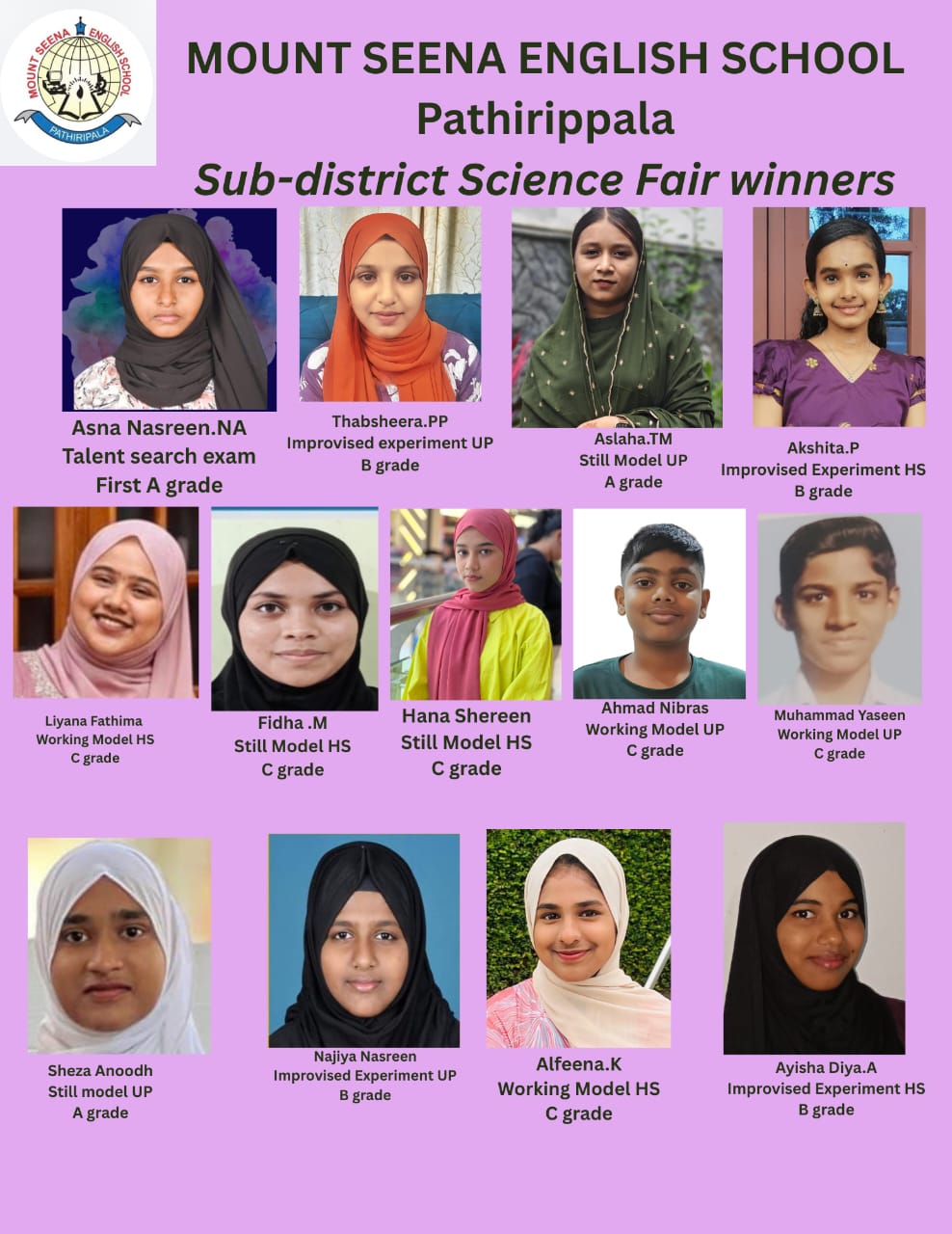 MOUNT SEENA ENGLISH SCHOOL
PATHIRIPALA

MOUNT SEENA ENGLISH SCHOOL
Pathirippala
Sub-district Science Fair winners

Asna Nasreen.NA
Talent search exam
First A grade

Thabsheera.PP
Improvised experiment UP
B grade

Aslaha.TM
Still Model UP
A grade

Akshita.P
Improvised Experiment HS
B grade

Liyana Fathima
Working Model HS
C grade

Fidha .M
Still Model HS
C grade

Hana Shereen
Still Model HS
C grade

Ahmad Nibras
Working Model UP
C grade

Muhammad Yaseen
Working Model UP
C grade

Sheza Anoodh
Still model UP
A grade

Najiya Nasreen
Improvised Experiment UP
B grade

Alfeena.K
Working Model HS
C grade

Ayisha Diya.A
Improvised Experiment HS
B grade